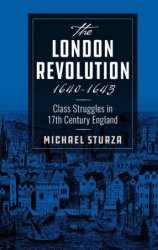 the
LONDON
REVOLUTION
1640-1643

Class Struggles in
17th Century England

MICHAEL STURZA